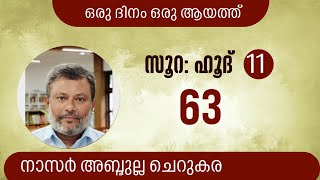 ഒരു ദിനം ഒരു ആയത്ത്

സൂറ: ഹൂദ് 11

63

നാസർ അബ്ദുല്ല ചെറുകര